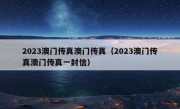 2023澳门传真澳门传真（2023澳门传真澳门传真一封信）